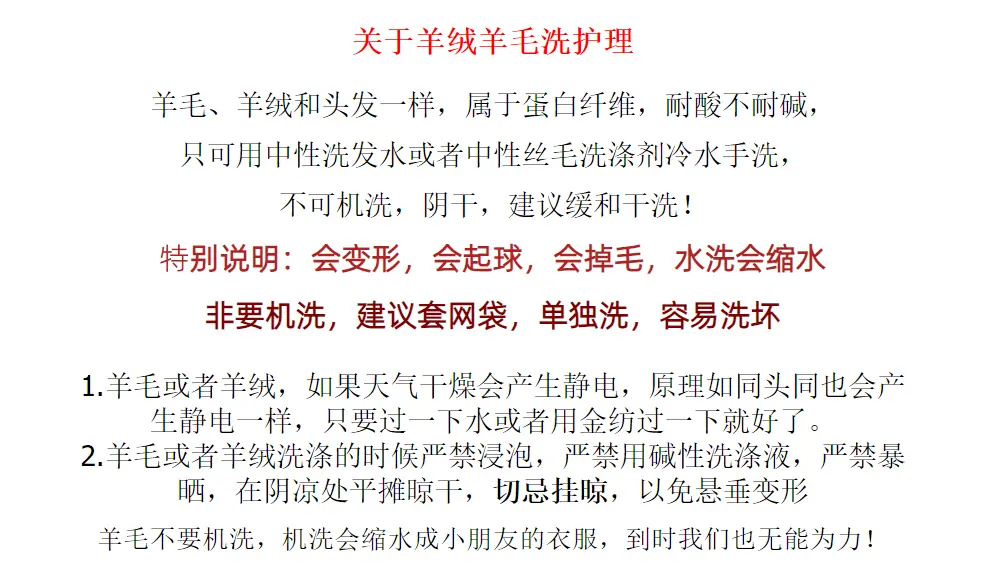 关于羊绒羊毛洗护理

羊毛、羊绒和头发一样，属于蛋白纤维，耐酸不耐碱，

只可用中性洗发水或者中性丝毛洗涤剂冷水手洗，

不可机洗，阴干，建议缓和干洗！

特别说明：会变形，会起球，会掉毛，水洗会缩水

非要机洗，建议套网袋，单独洗，容易洗坏

1.羊毛或者羊绒，如果天气干燥会产生静电，原理如同头同也会产生静电一样，只要过一下水或者用金纺过一下就好了。

2.羊毛或者羊绒洗涤的时候严禁浸泡，严禁用碱性洗涤液，严禁暴晒，在阴凉处平摊晾干，切忌挂晾，以免悬垂变形

羊毛不要机洗，机洗会缩水成小朋友的衣服，到时我们也无能为力！